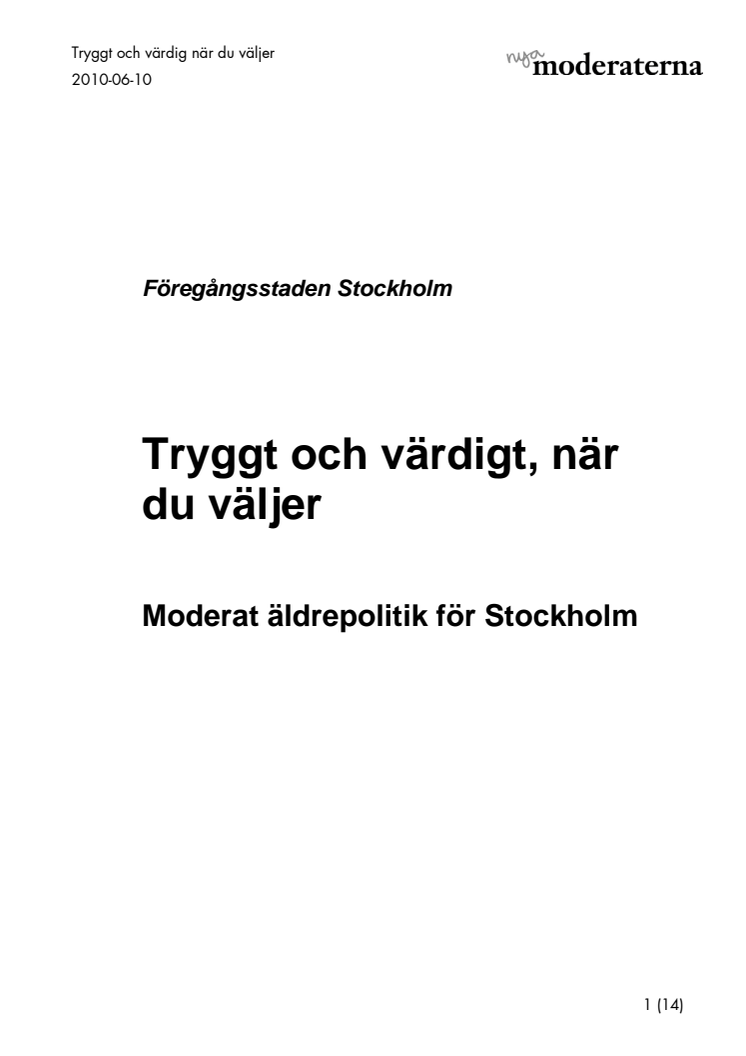 Tryggt och värdig när du väljer
2010-06-10

nya moderaterna

Föregångsstaden Stockholm

Tryggt och värdigt, när du väljer

Moderat äldrepolitik för Stockholm

1 (14)